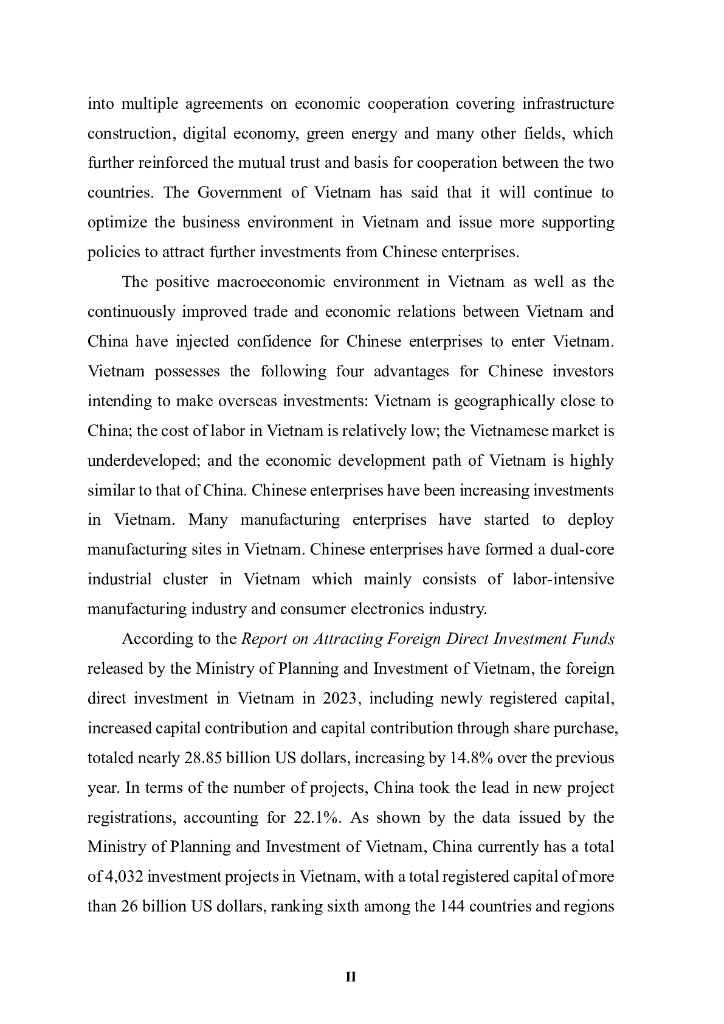 into multiple agreements on economic cooperation covering infrastructure construction, digital economy, green energy and many other fields, which further reinforced the mutual trust and basis for cooperation between the two countries. The Government of Vietnam has said that it will continue to optimize the business environment in Vietnam and issue more supporting policies to attract further investments from Chinese enterprises.

The positive macroeconomic environment in Vietnam as well as the continuously improved trade and economic relations between Vietnam and China have injected confidence for Chinese enterprises to enter Vietnam. Vietnam possesses the following four advantages for Chinese investors intending to make overseas investments: Vietnam is geographically close to China; the cost of labor in Vietnam is relatively low; the Vietnamese market is underdeveloped; and the economic development path of Vietnam is highly similar to that of China. Chinese enterprises have been increasing investments in Vietnam. Many manufacturing enterprises have started to deploy manufacturing sites in Vietnam. Chinese enterprises have formed a dual-core industrial cluster in Vietnam which mainly consists of labor-intensive manufacturing industry and consumer electronics industry.

According to the Report on Attracting Foreign Direct Investment Funds released by the Ministry of Planning and Investment of Vietnam, the foreign direct investment in Vietnam in 2023, including newly registered capital, increased capital contribution and capital contribution through share purchase, totaled nearly 28.85 billion US dollars, increasing by 14.8% over the previous year. In terms of the number of projects, China took the lead in new project registrations, accounting for 22.1%. As shown by the data issued by the Ministry of Planning and Investment of Vietnam, China currently has a total of 4,032 investment projects in Vietnam, with a total registered capital of more than 26 billion US dollars, ranking sixth among the 144 countries and regions

II